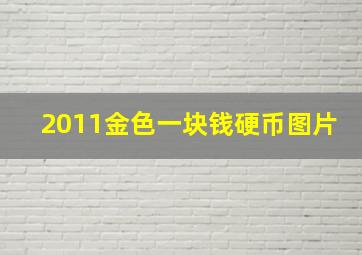 2011金色一块钱硬币图片